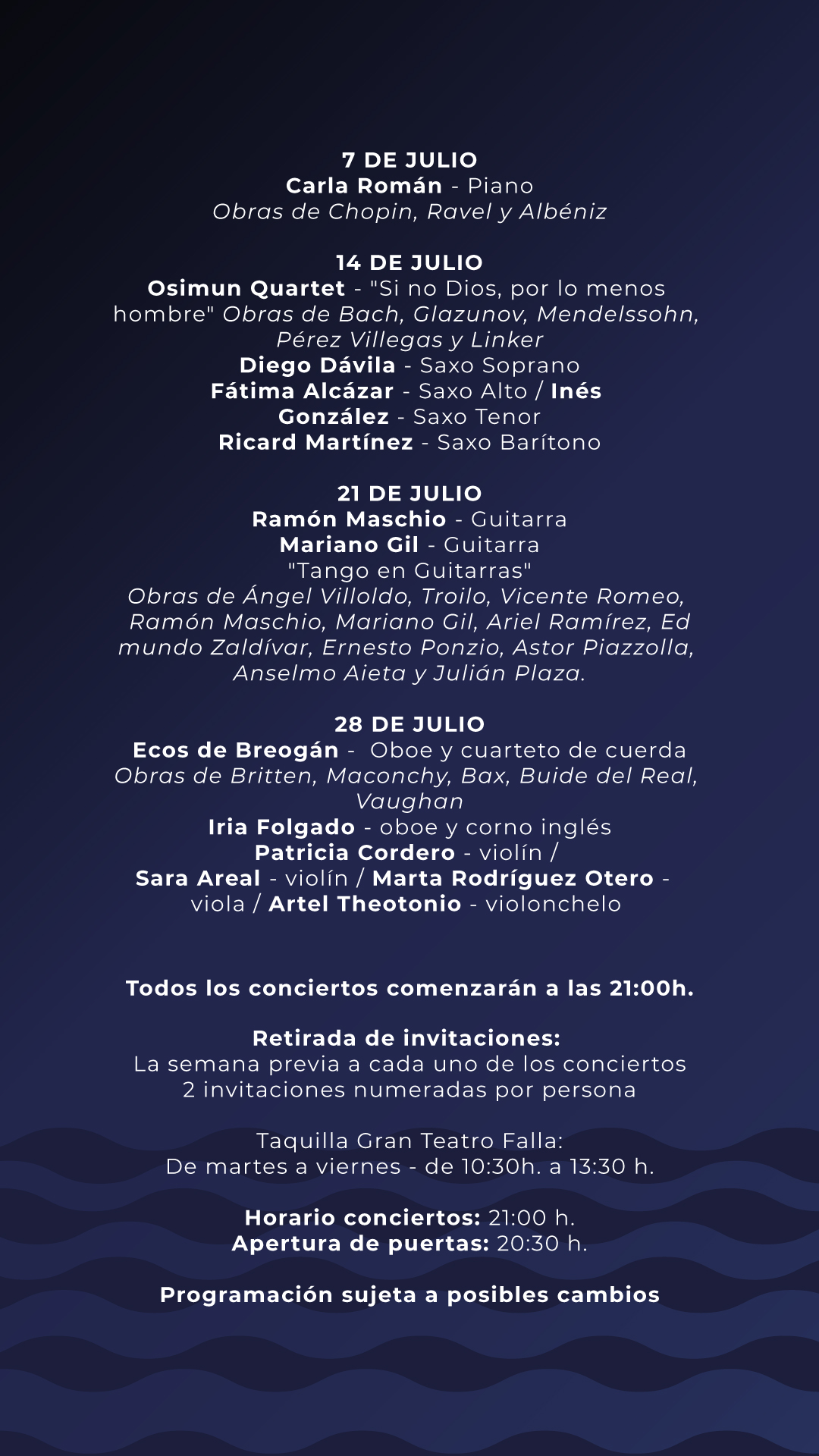 7 DE JULIO
Carla Román - Piano
Obras de Chopin, Ravel y Albéniz

14 DE JULIO
Osimun Quartet - "Si no Dios, por lo menos hombre" Obras de Bach, Glazunov, Mendelssohn, Pérez Villegas y Linker
Diego Dávila - Saxo Soprano
Fátima Alcázar - Saxo Alto / Inés González - Saxo Tenor
Ricard Martínez - Saxo Barítono

21 DE JULIO
Ramón Maschio - Guitarra
Mariano Gil - Guitarra
"Tango en Guitarras"
Obras de Ángel Villoldo, Troilo, Vicente Romeo, Ramón Maschio, Mariano Gil, Ariel Ramírez, Ed mundo Zaldívar, Ernesto Ponzio, Astor Piazzolla, Anselmo Aieta y Julián Plaza.

28 DE JULIO
Ecos de Breogán - Oboe y cuarteto de cuerda
Obras de Britten, Maconchy, Bax, Buide del Real, Vaughan
Iria Folgado - oboe y corno inglés
Patricia Cordero - violín /
Sara Areal - violín / Marta Rodríguez Otero - viola / Artel Theotonio - violonchelo

Todos los conciertos comenzarán a las 21:00h.

Retirada de invitaciones:
La semana previa a cada uno de los conciertos
2 invitaciones numeradas por persona

Taquilla Gran Teatro Falla:
De martes a viernes - de 10:30h. a 13:30 h.

Horario conciertos: 21:00 h.
Apertura de puertas: 20:30 h.

Programación sujeta a posibles cambios